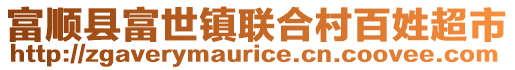 富顺县富世镇联合村百姓超市
http://zgaverymaurice.cn.coovee.com